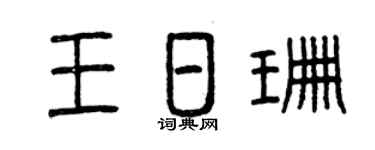 王日珊

词典网